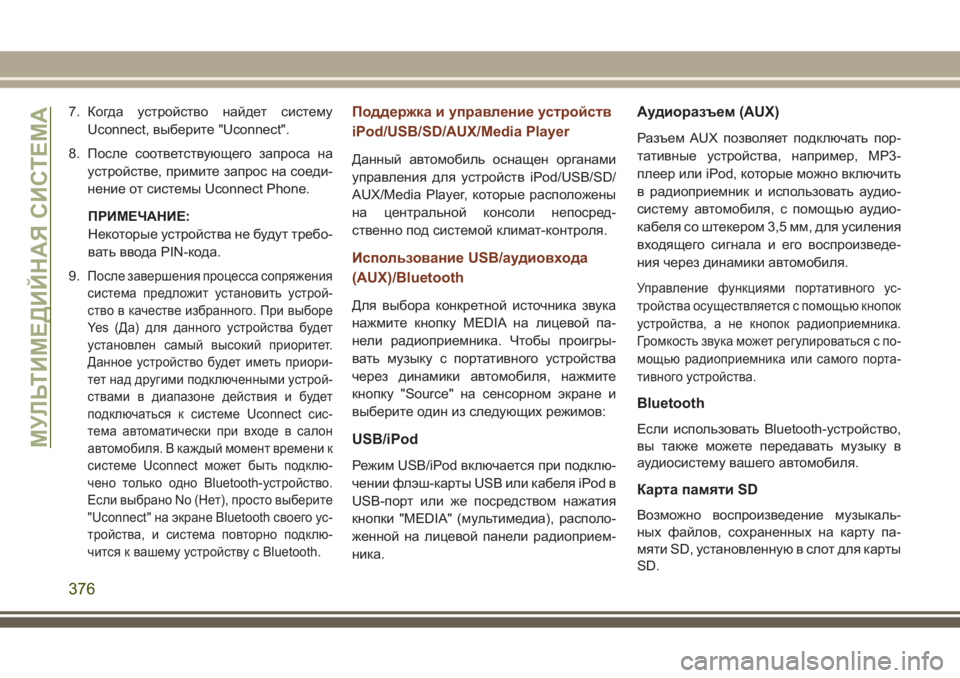 МУЛЬТИМЕДИЙНАЯ СИСТЕМА

7. Когда устройство найдет систему Uconnect, выберите "Uconnect".

8. После соответствующего запроса на устройстве, примите запрос на соединение от системы Uconnect Phone.

ПРИМЕЧАНИЕ:
Некоторые устройства не будут требовать ввода PIN-кода.

9. После завершения процесса сопряжения система предложит установить устройство в качестве избранного. При выборе Yes (Да) для данного устройства будет установлен самый высокий приоритет. Данное устройство будет иметь приоритет над другими подключенными устройствами в диапазоне действия и будет подключаться к системе Uconnect система автоматически при входе в салон автомобиля. В каждый момент времени к системе Uconnect может быть подключено только одно Bluetooth-устройство. Если выбрано No (Нет), просто выберите "Uconnect" на экране Bluetooth своего устройства, и система повторно подключится к вашему устройству с Bluetooth.

Поддержка и управление устройств iPod/USB/SD/AUX/Media Player

Данный автомобиль оснащен органами управления для устройств iPod/USB/SD/AUX/Media Player, которые расположены на центральной консоли непосредственно под системой климат-контроля.

Использование USB/аудиовхода (AUX)/Bluetooth

Для выбора конкретной источника звука нажмите кнопку MEDIA на лицевой панели радиоприемника. Чтобы проигрывать музыку с портативного устройства через динамики автомобиля, нажмите кнопку "Source" на сенсорном экране и выберите один из следующих режимов:

USB/iPod

Режим USB/iPod включается при подключении флэш-карты USB или кабеля iPod в USB-порт или же посредством нажатия кнопки "MEDIA" (мультимедиа), расположенной на лицевой панели радиоприемника.

Аудиоразъем (AUX)

Разъем AUX позволяет подключать портативные устройства, например, MP3-плеер или iPod, которые можно включить в радиоприемник и использовать аудиосистему автомобиля, с помощью аудиокабеля со штекером 3,5 мм, для усиления входящего сигнала и его воспроизведения через динамики автомобиля.

Управление функциями портативного устройства осуществляется с помощью кнопок устройства, а не кнопок радиоприемника. Громкость звука может регулироваться с помощью радиоприемника или самого портативного устройства.

Bluetooth

Если использовать Bluetooth-устройство, вы также можете передавать музыку в аудиосистему вашего автомобиля.

Карта памяти SD

Возможно воспроизведение музыкальных файлов, сохраненных на карту памяти SD, установленную в слот для карты SD.

376

carmanualsonline.info